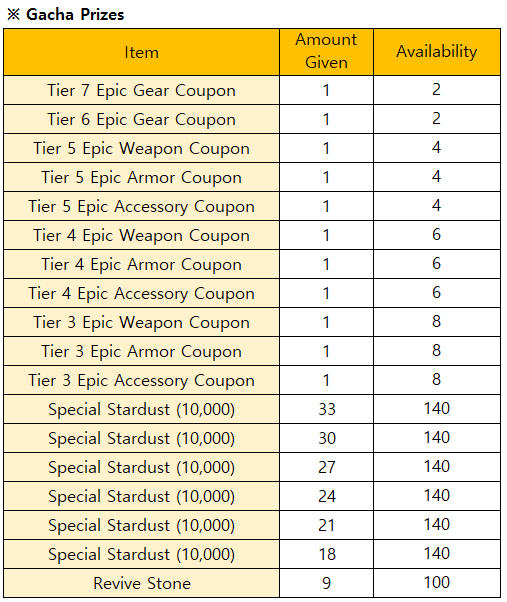 ※ Gacha Prizes

| Item | Amount Given | Availability |
|---|---|---|
| Tier 7 Epic Gear Coupon | 1 | 2 |
| Tier 6 Epic Gear Coupon | 1 | 2 |
| Tier 5 Epic Weapon Coupon | 1 | 4 |
| Tier 5 Epic Armor Coupon | 1 | 4 |
| Tier 5 Epic Accessory Coupon | 1 | 4 |
| Tier 4 Epic Weapon Coupon | 1 | 6 |
| Tier 4 Epic Armor Coupon | 1 | 6 |
| Tier 4 Epic Accessory Coupon | 1 | 6 |
| Tier 3 Epic Weapon Coupon | 1 | 8 |
| Tier 3 Epic Armor Coupon | 1 | 8 |
| Tier 3 Epic Accessory Coupon | 1 | 8 |
| Special Stardust (10,000) | 33 | 140 |
| Special Stardust (10,000) | 30 | 140 |
| Special Stardust (10,000) | 27 | 140 |
| Special Stardust (10,000) | 24 | 140 |
| Special Stardust (10,000) | 21 | 140 |
| Special Stardust (10,000) | 18 | 140 |
| Revive Stone | 9 | 100 |